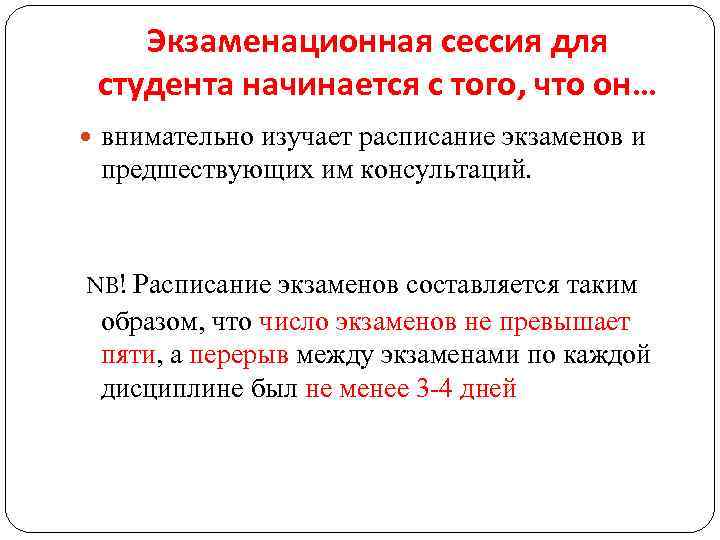 Экзаменационная сессия для студента начинается с того, что он…

внимательно изучает расписание экзаменов и предшествующих им консультаций.

NB! Расписание экзаменов составляется таким образом, что число экзаменов не превышает пяти, а перерыв между экзаменами по каждой дисциплине был не менее 3-4 дней